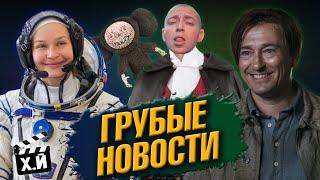 ГРУБЫЕ НОВОСТИ

Х.Й